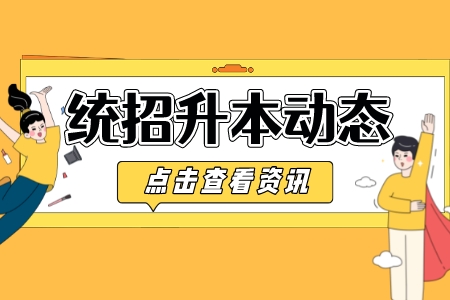 统招升本动态

点击查看资讯